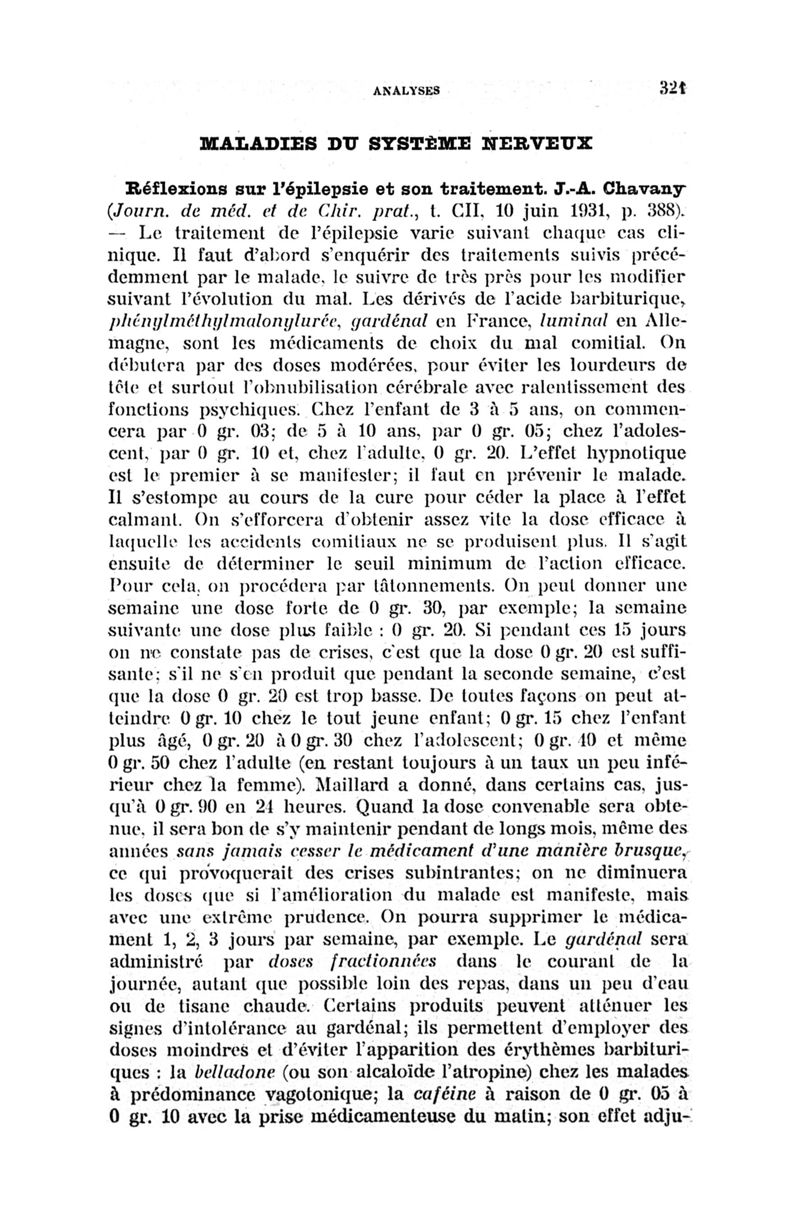 ANALYSES 321

MALADIES DU SYSTÈME NERVEUX

Réflexions sur l'épilepsie et son traitement. J.-A. Chavany (Journ. de méd. et de Chir. prat., t. CII, 10 juin 1931, p. 388). — Le traitement de l'épilepsie varie suivant chaque cas clinique. Il faut d'abord s'enquérir des traitements suivis précédemment par le malade, le suivre de très près pour les modifier suivant l'évolution du mal. Les dérivés de l'acide barbiturique, phénylméthylmalonylurée, gardénal en France, luminal en Allemagne, sont les médicaments de choix du mal comitial. On débutera par des doses modérées, pour éviter les lourdeurs de tête et surtout l'obnubilisation cérébrale avec ralentissement des fonctions psychiques. Chez l'enfant de 3 à 5 ans, on commencera par 0 gr. 03; de 5 à 10 ans, par 0 gr. 05; chez l'adolescent, par 0 gr. 10 et, chez l'adulte, 0 gr. 20. L'effet hypnotique est le premier à se manifester; il faut en prévenir le malade. Il s'estompe au cours de la cure pour céder la place à l'effet calmant. On s'efforcera d'obtenir assez vite la dose efficace à laquelle les accidents comitiaux ne se produisent plus. Il s'agit ensuite de déterminer le seuil minimum de l'action efficace. Pour cela, on procédera par tâtonnements. On peut donner une semaine une dose forte de 0 gr. 30, par exemple; la semaine suivante une dose plus faible : 0 gr. 20. Si pendant ces 15 jours on ne constate pas de crises, c'est que la dose 0 gr. 20 est suffisante; s'il ne s'en produit que pendant la seconde semaine, c'est que la dose 0 gr. 20 est trop basse. De toutes façons on peut atteindre 0 gr. 10 chez le tout jeune enfant; 0 gr. 15 chez l'enfant plus âgé, 0 gr. 20 à 0 gr. 30 chez l'adolescent; 0 gr. 40 et même 0 gr. 50 chez l'adulte (en restant toujours à un taux un peu inférieur chez la femme). Maillard a donné, dans certains cas, jusqu'à 0 gr. 90 en 24 heures. Quand la dose convenable sera obtenue, il sera bon de s'y maintenir pendant de longs mois, même des années sans jamais cesser le médicament d'une manière brusque, ce qui provoquerait des crises subintrantes; on ne diminuera les doses que si l'amélioration du malade est manifeste, mais avec une extrême prudence. On pourra supprimer le médicament 1, 2, 3 jours par semaine, par exemple. Le gardénal sera administré par doses fractionnées dans le courant de la journée, autant que possible loin des repas, dans un peu d'eau ou de tisane chaude. Certains produits peuvent atténuer les signes d'intolérance au gardénal; ils permettent d'employer des doses moindres et d'éviter l'apparition des érythèmes barbituriques : la belladone (ou son alcaloïde l'atropine) chez les malades à prédominance vagotonique; la caféine à raison de 0 gr. 05 à 0 gr. 10 avec la prise médicamenteuse du matin; son effet adju-